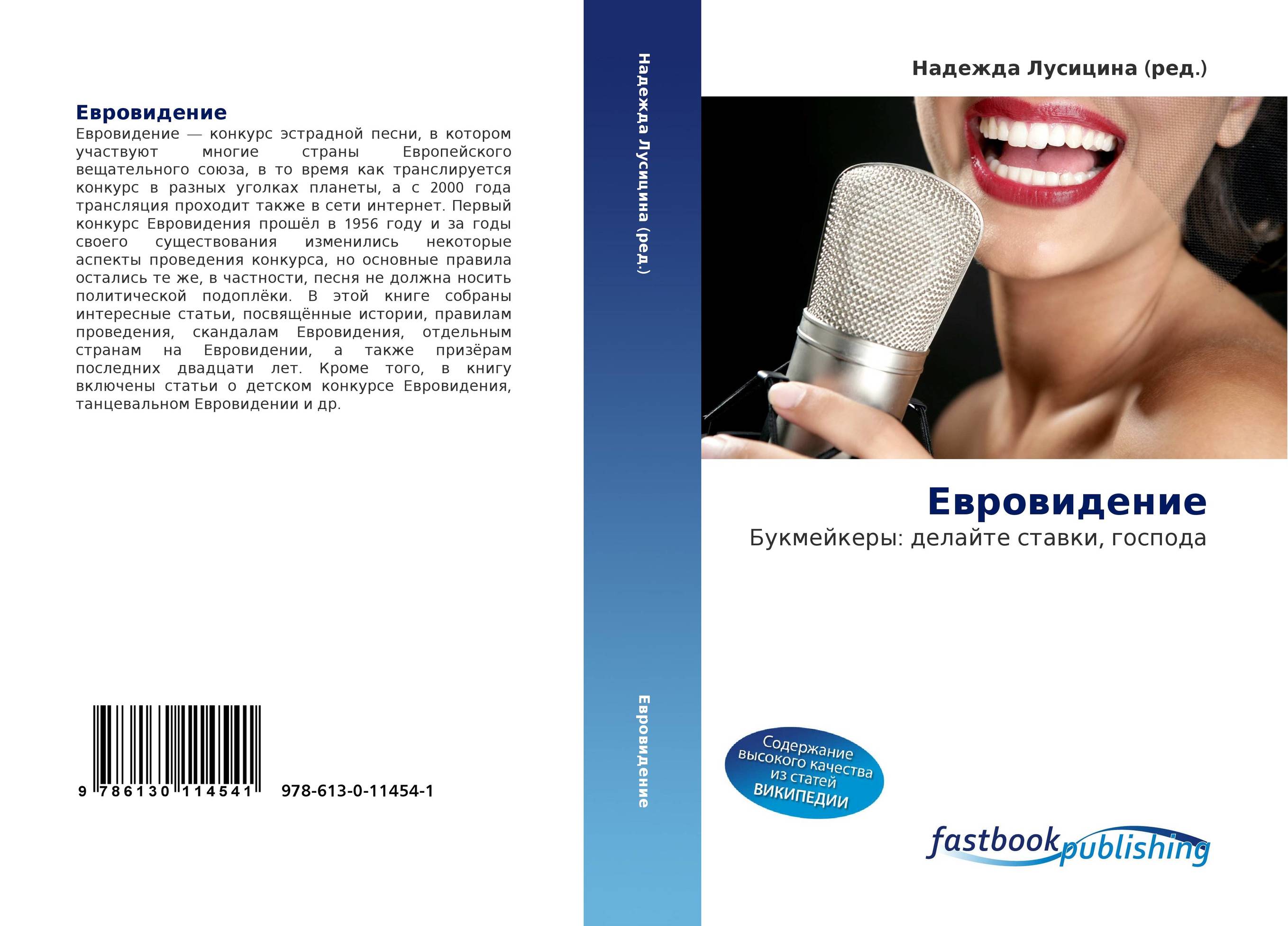 Евровидение

Евровидение — конкурс эстрадной песни, в котором участвуют многие страны Европейского вещательного союза, в то время как транслируется конкурс в разных уголках планеты, а с 2000 года трансляция проходит также в сети интернет. Первый конкурс Евровидения прошёл в 1956 году и за годы своего существования изменились некоторые аспекты проведения конкурса, но основные правила остались те же, в частности, песня не должна носить политической подоплёки. В этой книге собраны интересные статьи, посвящённые истории, правилам проведения, скандалам Евровидения, отдельным странам на Евровидении, а также призёрам последних двадцати лет. Кроме того, в книгу включены статьи о детском конкурсе Евровидения, танцевальном Евровидении и др.

9 786130 114541

978-613-0-11454-1

Надежда Лусицина (ред.)

Евровидение

Надежда Лусицина (ред.)

Евровидение

Букмейкеры: делайте ставки, господа

Содержание высокого качества из статей ВИКИПЕДИИ

fastbook publishing